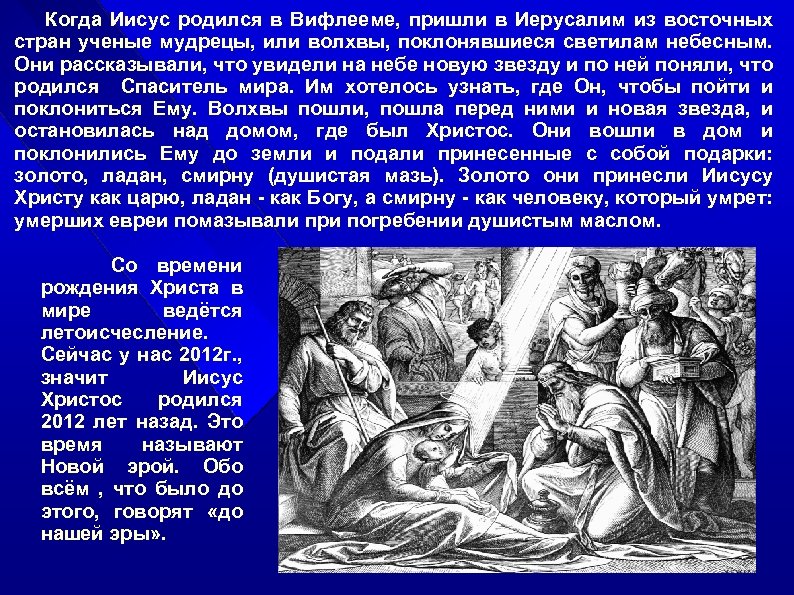 Когда Иисус родился в Вифлееме, пришли в Иерусалим из восточных стран ученые мудрецы, или волхвы, поклонявшиеся светилам небесным. Они рассказывали, что увидели на небе новую звезду и по ней поняли, что родился Спаситель мира. Им хотелось узнать, где Он, чтобы пойти и поклониться Ему. Волхвы пошли, пошла перед ними и новая звезда, и остановилась над домом, где был Христос. Они вошли в дом и поклонились Ему до земли и подали принесенные с собой подарки: золото, ладан, смирну (душистая мазь). Золото они принесли Иисусу Христу как царю, ладан - как Богу, а смирну - как человеку, который умрет: умерших евреи помазывали при погребении душистым маслом.

Со времени рождения Христа в мире ведётся летоисчесление. Сейчас у нас 2012г., значит Иисус Христос родился 2012 лет назад. Это время называют Новой эрой. Обо всём , что было до этого, говорят «до нашей эры».